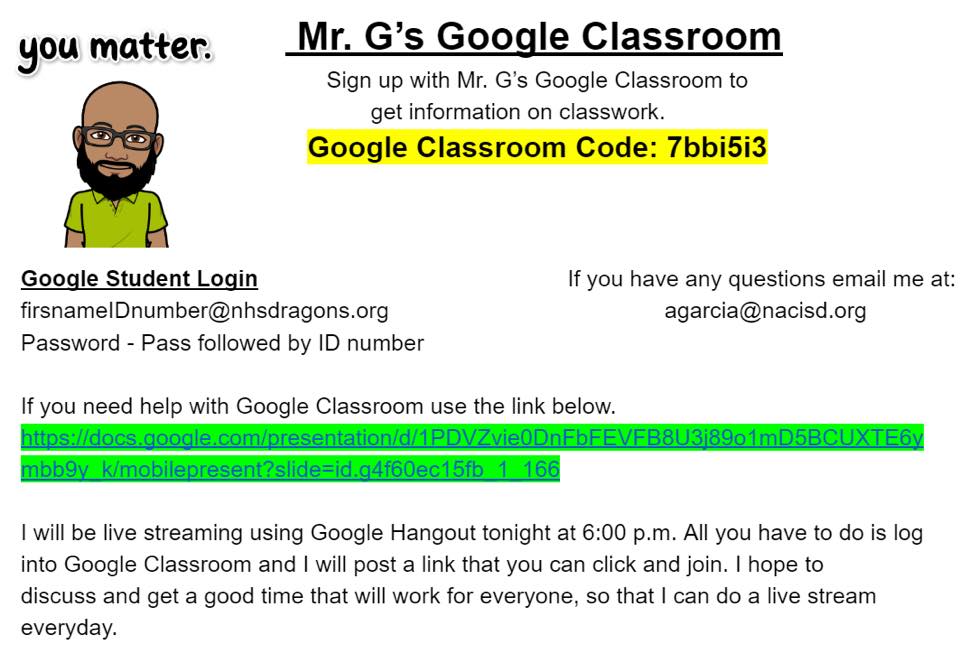 you matter.

Mr. G's Google Classroom

Sign up with Mr. G's Google Classroom to get information on classwork.

Google Classroom Code: 7bbi5i3

Google Student Login
firsnameIDnumber@nhsdragons.org
Password - Pass followed by ID number

If you have any questions email me at:
agarcia@nacisd.org

If you need help with Google Classroom use the link below.
https://docs.google.com/presentation/d/1PDVZvie0DnFbFEVFB8U3j89o1mD5BCUXTE6ymbb9y_k/mobilepresent?slide=id.g4f60ec15fb_1_166

I will be live streaming using Google Hangout tonight at 6:00 p.m. All you have to do is log into Google Classroom and I will post a link that you can click and join. I hope to discuss and get a good time that will work for everyone, so that I can do a live stream everyday.